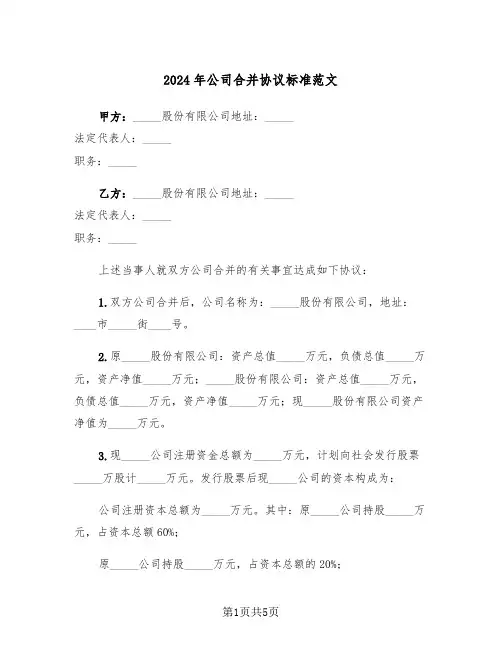 2024年公司合并协议标准范文

甲方：_____股份有限公司地址：_____
法定代表人：_____
职务：_____

乙方：_____股份有限公司地址：_____
法定代表人：_____
职务：_____

上述当事人就双方公司合并的有关事宜达成如下协议：

1.双方公司合并后，公司名称为：_____股份有限公司，地址：____市_____街____号。

2.原_____股份有限公司：资产总值_____万元，负债总值_____万元，资产净值_____万元；_____股份有限公司：资产总值_____万元，负债总值_____万元，资产净值_____万元；现_____股份有限公司资产净值为_____万元。

3.现_____公司注册资金总额为_____万元，计划向社会发行股票_____万股计_____万元。发行股票后现_____公司的资本构成为：

公司注册资本总额为_____万元。其中：原_____公司持股_____万元，占资本总额60%；

原_____公司持股_____万元，占资本总额的20%；

第1页共5页